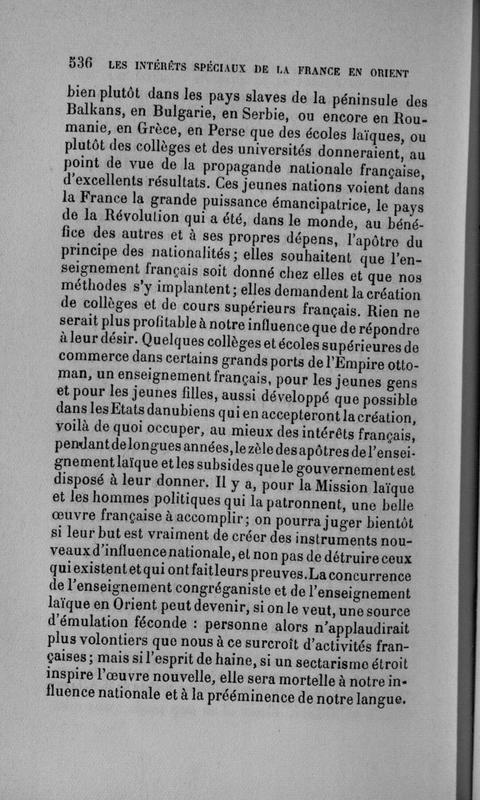 536 LES INTÉRÊTS SPÉCIAUX DE LA FRANCE EN ORIENT

bien plutôt dans les pays slaves de la péninsule des Balkans, en Bulgarie, en Serbie, ou encore en Roumanie, en Grèce, en Perse que des écoles laïques, ou plutôt des collèges et des universités donneraient, au point de vue de la propagande nationale française, d'excellents résultats. Ces jeunes nations voient dans la France la grande puissance émancipatrice, le pays de la Révolution qui a été, dans le monde, au bénéfice des autres et à ses propres dépens, l'apôtre du principe des nationalités; elles souhaitent que l'enseignement français soit donné chez elles et que nos méthodes s'y implantent; elles demandent la création de collèges et de cours supérieurs français. Rien ne serait plus profitable à notre influence que de répondre à leur désir. Quelques collèges et écoles supérieures de commerce dans certains grands ports de l'Empire ottoman, un enseignement français, pour les jeunes gens et pour les jeunes filles, aussi développé que possible dans les Etats danubiens qui en accepteront la création, voilà de quoi occuper, au mieux des intérêts français, pendant de longues années, le zèle des apôtres de l'enseignement laïque et les subsides que le gouvernement est disposé à leur donner. Il y a, pour la Mission laïque et les hommes politiques qui la patronnent, une belle œuvre française à accomplir; on pourra juger bientôt si leur but est vraiment de créer des instruments nouveaux d'influence nationale, et non pas de détruire ceux qui existent et qui ont fait leurs preuves. La concurrence de l'enseignement congréganiste et de l'enseignement laïque en Orient peut devenir, si on le veut, une source d'émulation féconde : personne alors n'applaudirait plus volontiers que nous à ce surcroît d'activités françaises; mais si l'esprit de haine, si un sectarisme étroit inspire l'œuvre nouvelle, elle sera mortelle à notre influence nationale et à la prééminence de notre langue.